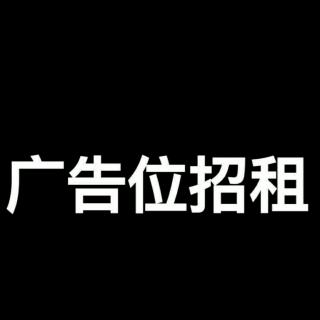 广告位招租